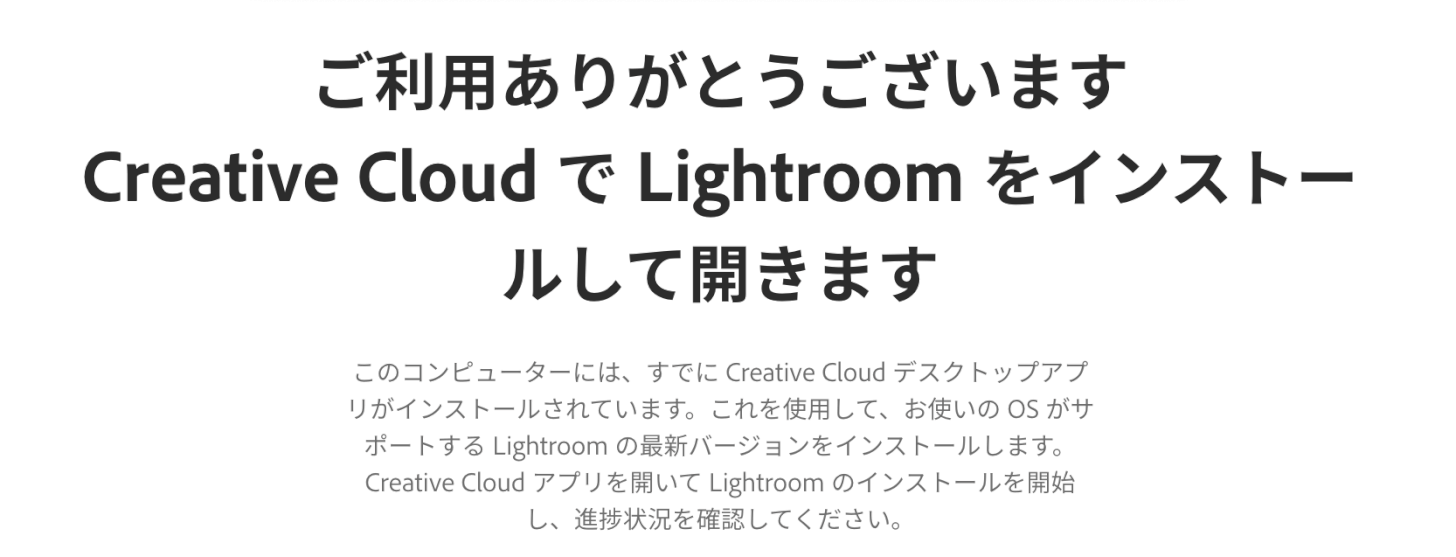 ご利用ありがとうございます
Creative Cloud で Lightroom をインストールして開きます

このコンピューターには、すでに Creative Cloud デスクトップアプリがインストールされています。これを使用して、お使いの OS がサポートする Lightroom の最新バージョンをインストールします。Creative Cloud アプリを開いて Lightroom のインストールを開始し、進捗状況を確認してください。